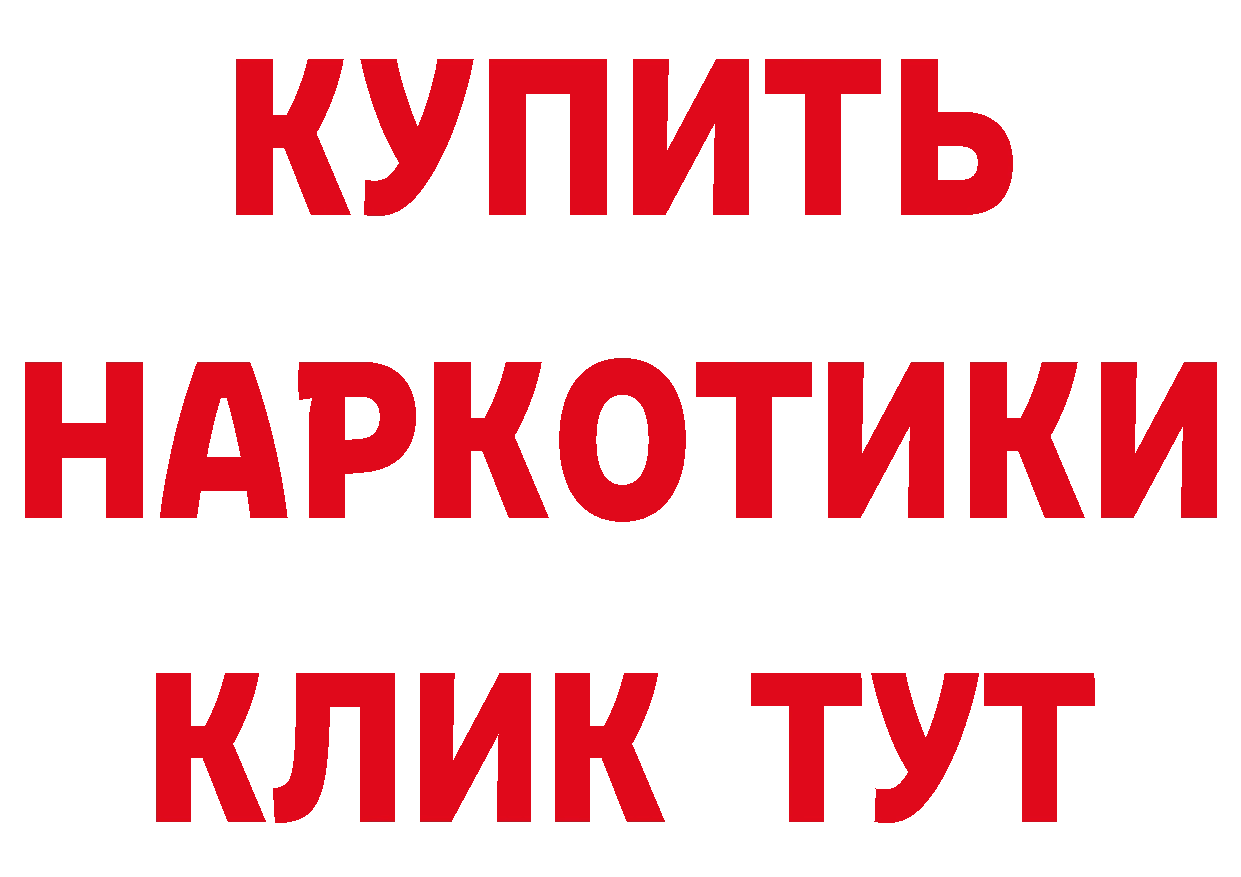 КУПИТЬ
НАРКОТИКИ
КЛИК ТУТ